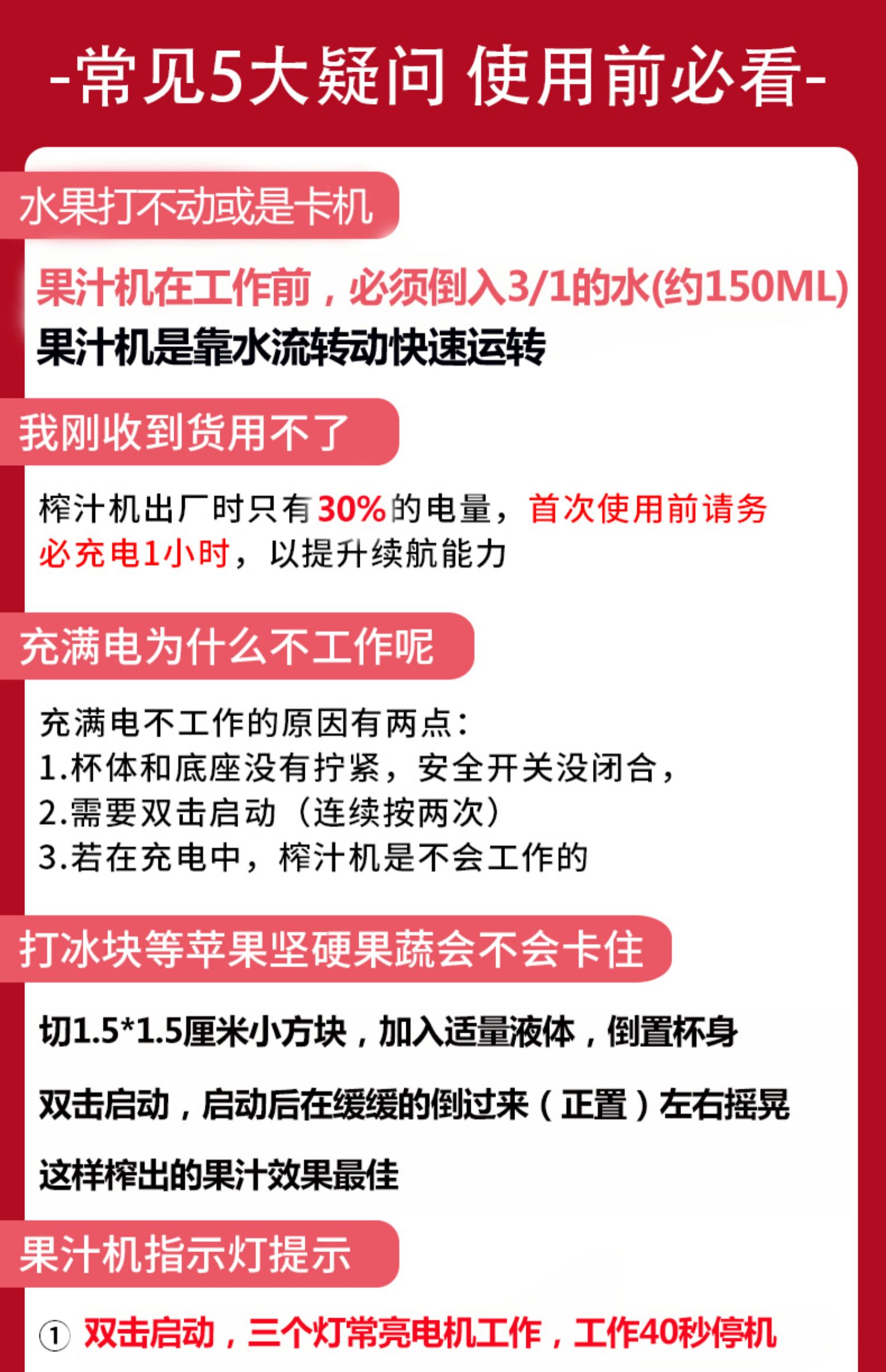 -常见5大疑问 使用前必看-

水果打不动或是卡机

果汁机在工作前，必须倒入3/1的水(约150ML)
果汁机是靠水流转动快速运转

我刚收到货用不了

榨汁机出厂时只有30%的电量，首次使用前请务必充电1小时，以提升续航能力

充满电为什么不工作呢

充满电不工作的原因有两点：
1.杯体和底座没有拧紧，安全开关没闭合，
2.需要双击启动（连续按两次）
3.若在充电中，榨汁机是不会工作的

打冰块等苹果坚硬果蔬会不会卡住

切1.5*1.5厘米小方块，加入适量液体，倒置杯身
双击启动，启动后在缓缓的倒过来（正置）左右摇晃
这样榨出的果汁效果最佳

果汁机指示灯提示

① 双击启动，三个灯常亮电机工作，工作40秒停机